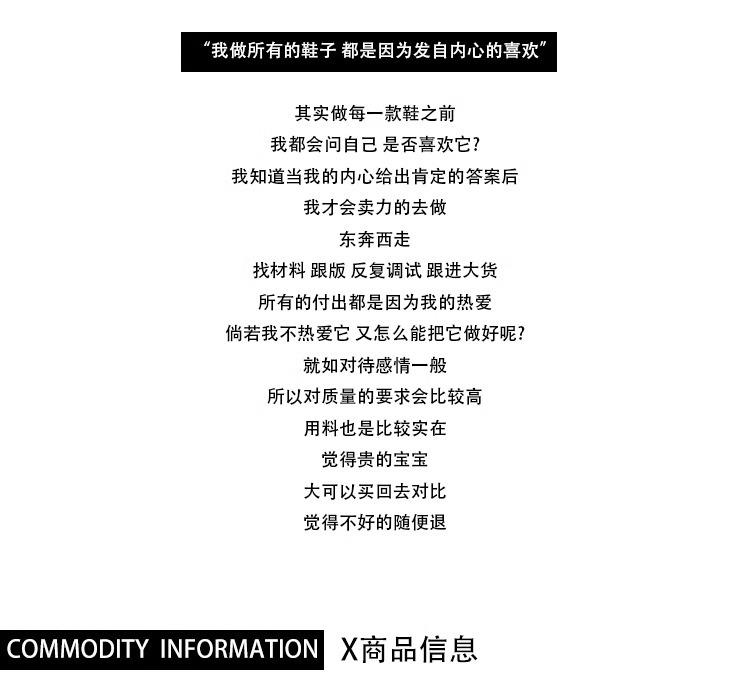 “我做所有的鞋子 都是因为发自内心的喜欢”

其实做每一款鞋之前
我都会问自己 是否喜欢它?
我知道当我的内心给出肯定的答案后
我才会卖力的去做
东奔西走
找材料 跟版 反复调试 跟进大货
所有的付出都是因为我的热爱
倘若我不热爱它 又怎么能把它做好呢?
就如对待感情一般
所以对质量的要求会比较高
用料也是比较实在
觉得贵的宝宝
大可以买回去对比
觉得不好的随便退

COMMODITY INFORMATION X商品信息